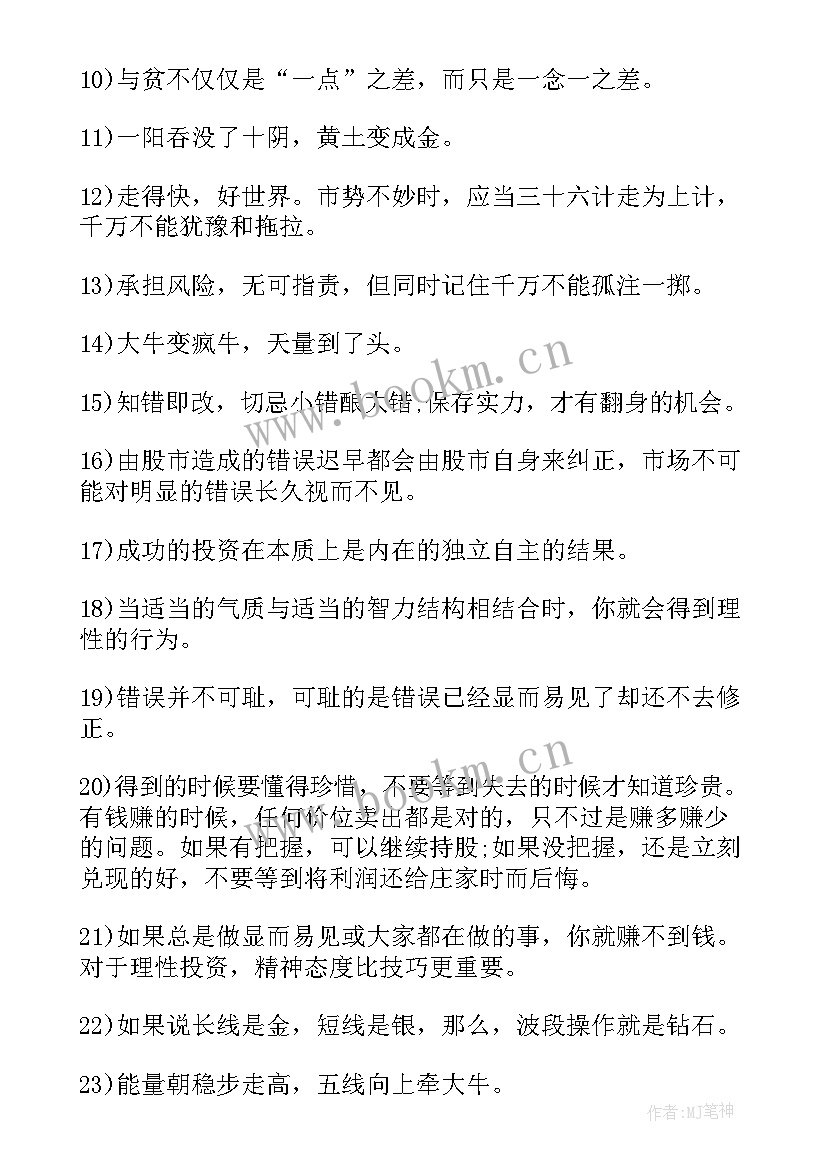 10)与贫不仅仅是“一点”之差，而只是一念一之差。

11)一阳吞没了十阴，黄土变成金。

12)走得快，好世界。市势不妙时，应当三十六计走为上计，千万不能犹豫和拖拉。

13)承担风险，无可指责，但同时记住千万不能孤注一掷。

14)大牛变疯牛，天量到了头。

15)知错即改，切忌小错酿大错,保存实力，才有翻身的机会。

16)由股市造成的错误迟早都会由股市自身来纠正，市场不可能对明显的错误长久视而不见。

17)成功的投资在本质上是内在的独立自主的结果。

18)当适当的气质与适当的智力结构相结合时，你就会得到理性的行为。

19)错误并不可耻，可耻的是错误已经显而易见了却还不去修正。

20)得到的时候要懂得珍惜，不要等到失去的时候才知道珍贵。有钱赚的时候，任何价位卖出都是对的，只不过是赚多赚少的问题。如果有把握，可以继续持股;如果没把握，还是立刻兑现的好，不要等到将利润还给庄家时而后悔。

21)如果总是做显而易见或大家都在做的事，你就赚不到钱。对于理性投资，精神态度比技巧更重要。

22)如果说长线是金，短线是银，那么，波段操作就是钻石。

23)能量朝稳步走高，五线向上牵大牛。

www.bookm.cn

www.bookm.cn

作者:MJ笔神